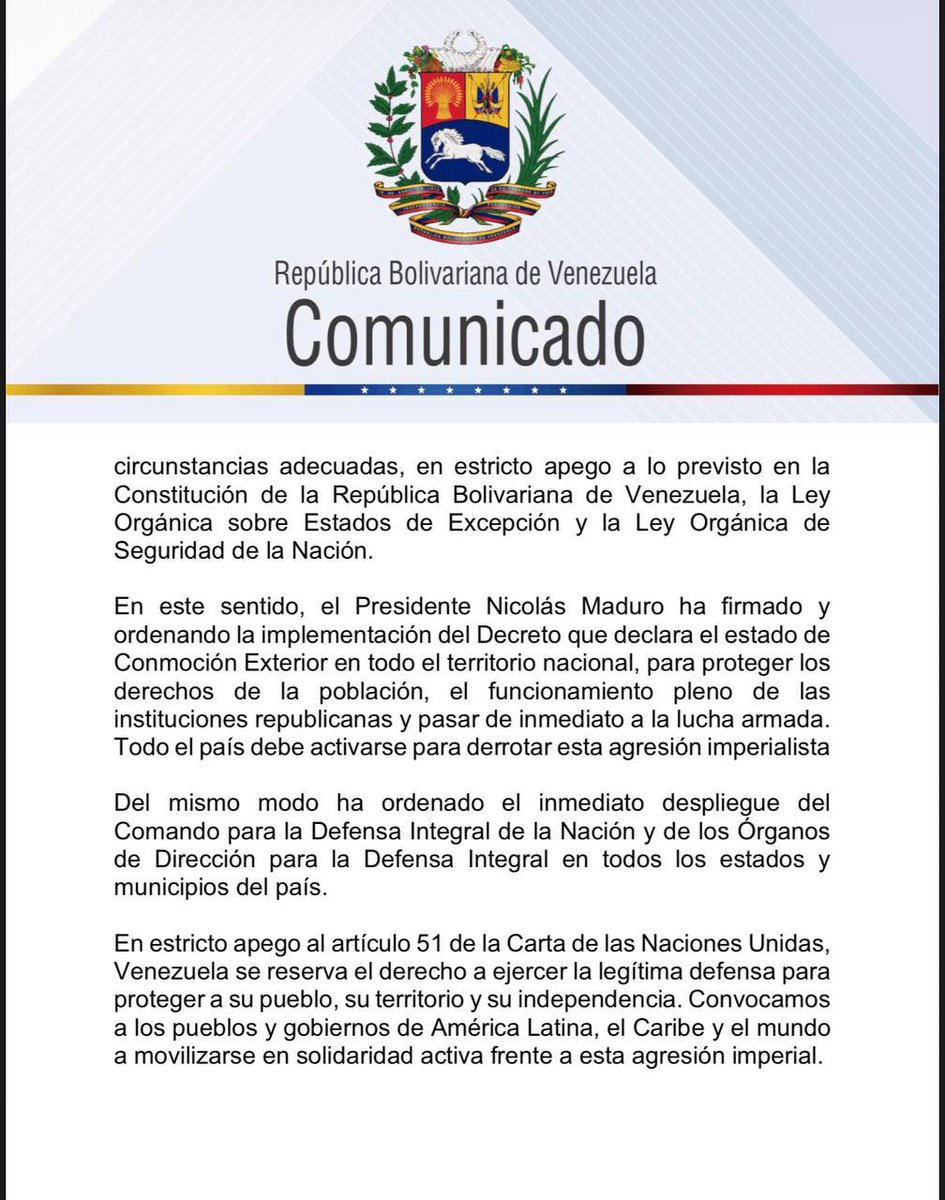 República Bolivariana de Venezuela
Comunicado

circunstancias adecuadas, en estricto apego a lo previsto en la Constitución de la República Bolivariana de Venezuela, la Ley Orgánica sobre Estados de Excepción y la Ley Orgánica de Seguridad de la Nación.

En este sentido, el Presidente Nicolás Maduro ha firmado y ordenando la implementación del Decreto que declara el estado de Conmoción Exterior en todo el territorio nacional, para proteger los derechos de la población, el funcionamiento pleno de las instituciones republicanas y pasar de inmediato a la lucha armada. Todo el país debe activarse para derrotar esta agresión imperialista

Del mismo modo ha ordenado el inmediato despliegue del Comando para la Defensa Integral de la Nación y de los Órganos de Dirección para la Defensa Integral en todos los estados y municipios del país.

En estricto apego al artículo 51 de la Carta de las Naciones Unidas, Venezuela se reserva el derecho a ejercer la legítima defensa para proteger a su pueblo, su territorio y su independencia. Convocamos a los pueblos y gobiernos de América Latina, el Caribe y el mundo a movilizarse en solidaridad activa frente a esta agresión imperial.